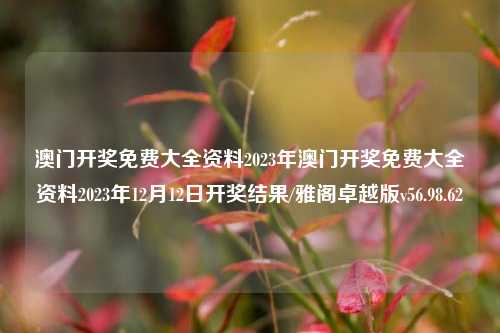 澳门开奖免费大全资料2023年澳门开奖免费大全资料2023年12月12日开奖结果/雅阁卓越版v56.98.62